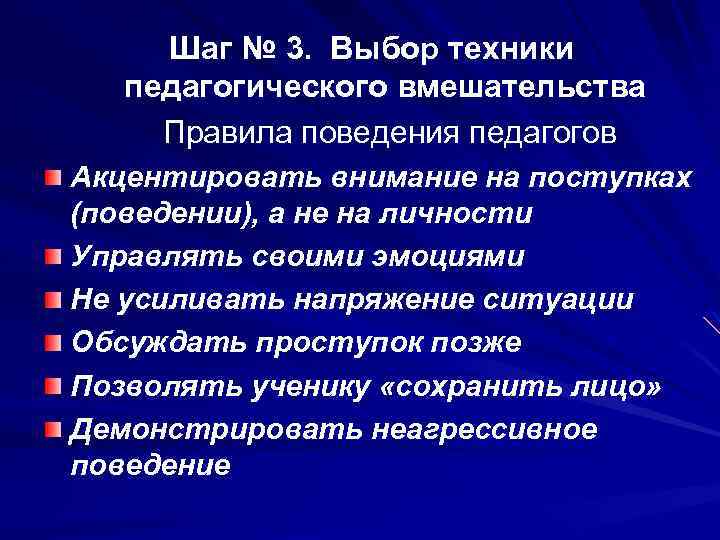 Шаг № 3. Выбор техники педагогического вмешательства

Правила поведения педагогов

Акцентировать внимание на поступках (поведении), а не на личности

Управлять своими эмоциями

Не усиливать напряжение ситуации

Обсуждать проступок позже

Позволять ученику «сохранить лицо»

Демонстрировать неагрессивное поведение